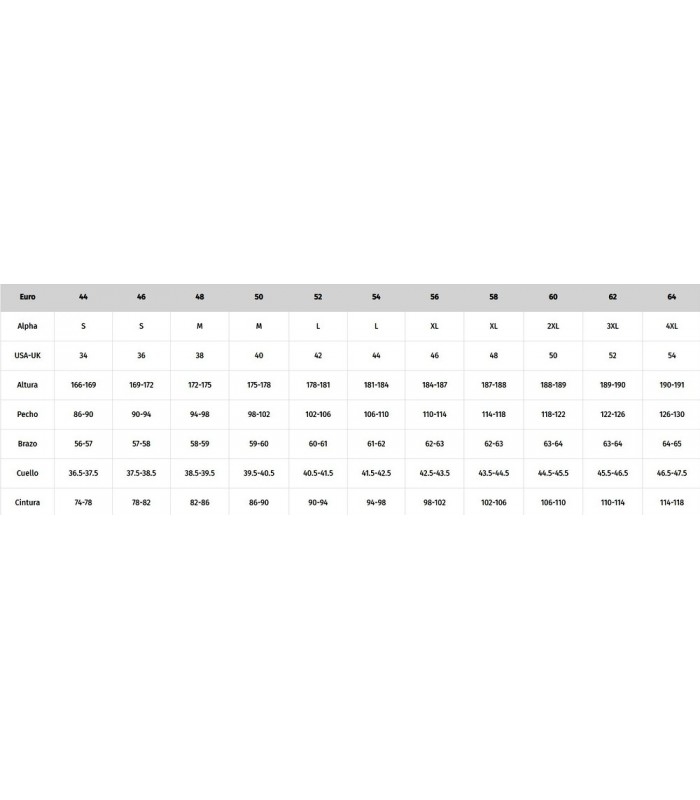 | Euro | 44 | 46 | 48 | 50 | 52 | 54 | 56 | 58 | 60 | 62 | 64 |
|---|---|---|---|---|---|---|---|---|---|---|---|
| Alpha | S | S | M | M | L | L | XL | XL | 2XL | 3XL | 4XL |
| USA-UK | 34 | 36 | 38 | 40 | 42 | 44 | 46 | 48 | 50 | 52 | 54 |
| Altura | 166-169 | 169-172 | 172-175 | 175-178 | 178-181 | 181-184 | 184-187 | 187-188 | 188-189 | 189-190 | 190-191 |
| Pecho | 86-90 | 90-94 | 94-98 | 98-102 | 102-106 | 106-110 | 110-114 | 114-118 | 118-122 | 122-126 | 126-130 |
| Brazo | 56-57 | 57-58 | 58-59 | 59-60 | 60-61 | 61-62 | 62-63 | 62-63 | 63-64 | 63-64 | 64-65 |
| Cuello | 36.5-37.5 | 37.5-38.5 | 38.5-39.5 | 39.5-40.5 | 40.5-41.5 | 41.5-42.5 | 42.5-43.5 | 43.5-44.5 | 44.5-45.5 | 45.5-46.5 | 46.5-47.5 |
| Cintura | 74-78 | 78-82 | 82-86 | 86-90 | 90-94 | 94-98 | 98-102 | 102-106 | 106-110 | 110-114 | 114-118 |